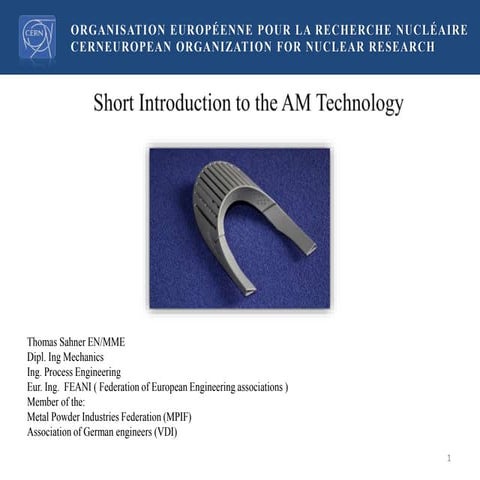 CERN

ORGANISATION EUROPÉENNE POUR LA RECHERCHE NUCLÉAIRE
CERNEUROPEAN ORGANIZATION FOR NUCLEAR RESEARCH

Short Introduction to the AM Technology

Thomas Sahner EN/MME
Dipl. Ing Mechanics
Ing. Process Engineering
Eur. Ing. FEANI ( Federation of European Engineering associations )
Member of the:
Metal Powder Industries Federation (MPIF)
Association of German engineers (VDI)

1